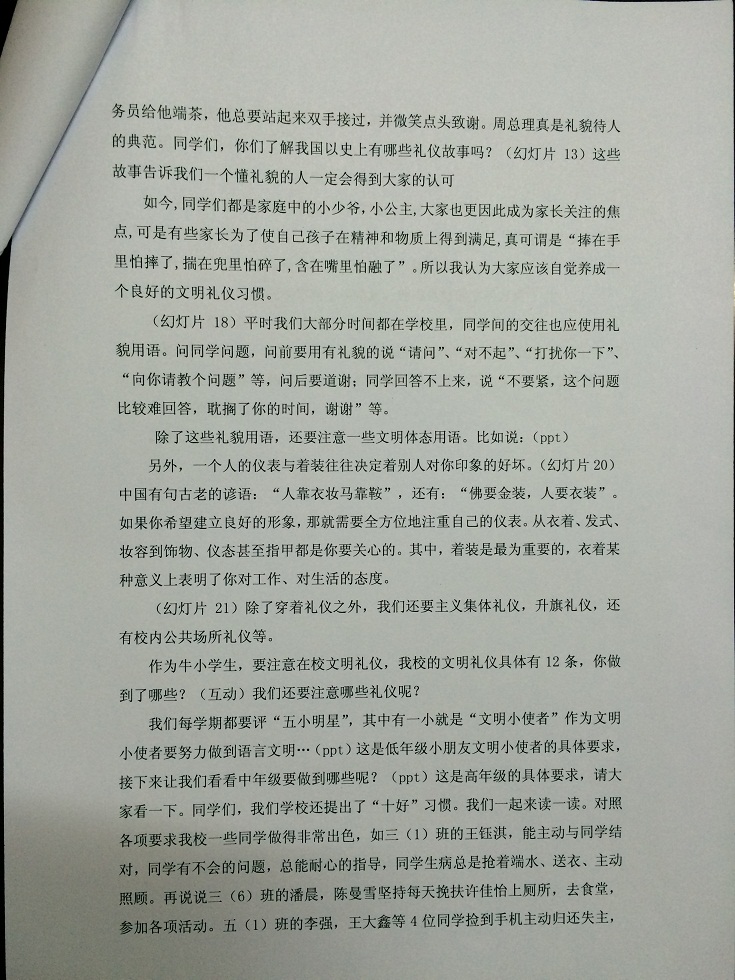 务员给他端茶，他总要站起来双手接过，并微笑点头致谢。周总理真是礼貌待人的典范。同学们，你们了解我国以史上有哪些礼仪故事吗？（幻灯片 13）这些故事告诉我们一个懂礼貌的人一定会得到大家的认可

如今，同学们都是家庭中的小少爷，小公主，大家也更因此成为家长关注的焦点，可是有些家长为了使自己孩子在精神和物质上得到满足，真可谓是“捧在手里怕摔了，揣在兜里怕碎了，含在嘴里怕融了”。所以我认为大家应该自觉养成一个良好的文明礼仪习惯。

（幻灯片 18）平时我们大部分时间都在学校里，同学间的交往也应使用礼貌用语。问同学问题，问前要用有礼貌的说“请问”、“对不起”、“打扰你一下”、“向你请教个问题”等，问后要道谢；同学回答不上来，说“不要紧，这个问题比较难回答，耽搁了你的时间，谢谢”等。

除了这些礼貌用语，还要注意一些文明体态用语。比如说：（ppt）

另外，一个人的仪表与着装往往决定着别人对你印象的好坏。（幻灯片 20）中国有句古老的谚语：“人靠衣妆马靠鞍”，还有：“佛要金装，人要衣装”。如果你希望建立良好的形象，那就需要全方位地注重自己的仪表。从衣着、发式、妆容到饰物、仪态甚至指甲都是你要关心的。其中，着装是最为重要的，衣着某种意义上表明了你对工作、对生活的态度。

（幻灯片 21）除了穿着礼仪之外，我们还要主义集体礼仪，升旗礼仪，还有校内公共场所礼仪等。

作为牛小学生，要注意在校文明礼仪，我校的文明礼仪具体有 12 条，你做到了哪些？（互动）我们还要注意哪些礼仪呢？

我们每学期都要评“五小明星”，其中有一小就是“文明小使者”作为文明小使者要努力做到语言文明…（ppt）这是低年级小朋友文明小使者的具体要求，接下来让我们看看中年级要做到哪些呢？（ppt）这是高年级的具体要求，请大家看一下。同学们，我们学校还提出了“十好”习惯。我们一起来读一读。对照各项要求我校一些同学做得非常出色，如三（1）班的王钰淇，能主动与同学结对，同学有不会的问题，总能耐心的指导，同学生病总是抢着端水、送衣、主动照顾。再说说三（6）班的潘晨，陈曼雪坚持每天挽扶许佳怡上厕所，去食堂，参加各项活动。五（1）班的李强，王大鑫等 4 位同学捡到手机主动归还失主，